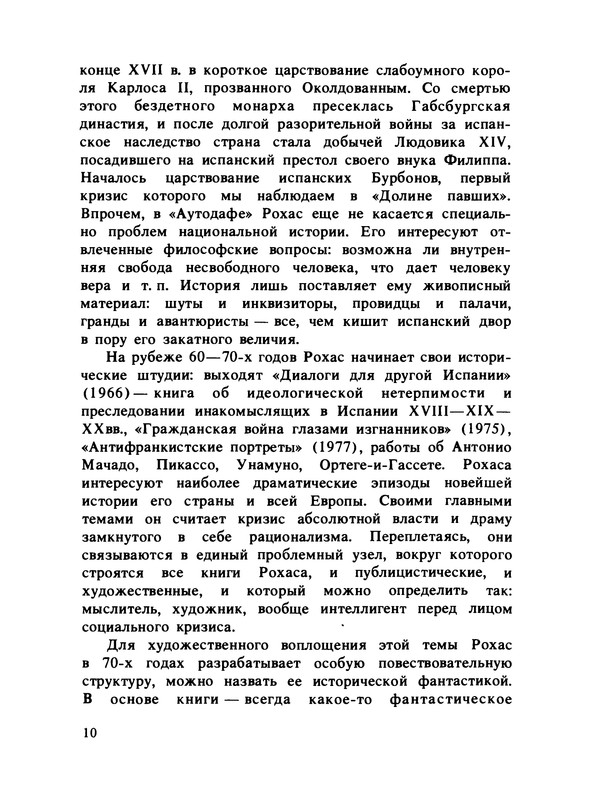 конце XVII в. в короткое царствование слабоумного короля Карлоса II, прозванного Околдованным. Со смертью этого бездетного монарха пресеклась Габсбургская династия, и после долгой разорительной войны за испанское наследство страна стала добычей Людовика XIV, посадившего на испанский престол своего внука Филиппа. Началось царствование испанских Бурбонов, первый кризис которого мы наблюдаем в «Долине павших». Впрочем, в «Аутодафе» Рохас еще не касается специально проблем национальной истории. Его интересуют отвлеченные философские вопросы: возможна ли внутренняя свобода несвободного человека, что дает человеку вера и т. п. История лишь поставляет ему живописный материал: шуты и инквизиторы, провидцы и палачи, гранды и авантюристы — все, чем кишит испанский двор в пору его закатного величия.

На рубеже 60—70-х годов Рохас начинает свои исторические штудии: выходят «Диалоги для другой Испании» (1966) — книга об идеологической нетерпимости и преследовании инакомыслящих в Испании XVIII—XIX—XXвв., «Гражданская война глазами изгнанников» (1975), «Антифранкистские портреты» (1977), работы об Антонио Мачадо, Пикассо, Унамуно, Ортеге-и-Гассете. Рохаса интересуют наиболее драматические эпизоды новейшей истории его страны и всей Европы. Своими главными темами он считает кризис абсолютной власти и драму замкнутого в себе рационализма. Переплетаясь, они связываются в единый проблемный узел, вокруг которого строятся все книги Рохаса, и публицистические, и художественные, и который можно определить так: мыслитель, художник, вообще интеллигент перед лицом социального кризиса.

Для художественного воплощения этой темы Рохас в 70-х годах разрабатывает особую повествовательную структуру, можно назвать ее исторической фантастикой. В основе книги — всегда какое-то фантастическое

10